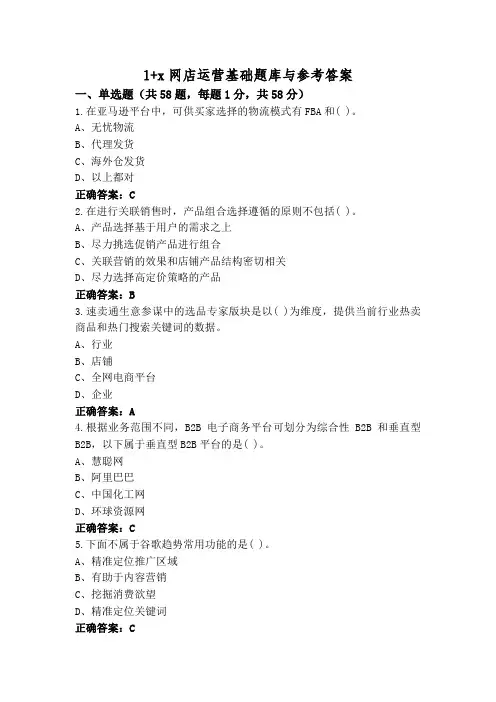 1+x 网店运营基础题库与参考答案

一、单选题（共 58 题，每题 1 分，共 58 分）

1.在亚马逊平台中，可供买家选择的物流模式有 FBA 和( )。
A、无忧物流
B、代理发货
C、海外仓发货
D、以上都对
正确答案：C

2.在进行关联销售时，产品组合选择遵循的原则不包括( )。
A、产品选择基于用户的需求之上
B、尽力挑选促销产品进行组合
C、关联营销的效果和店铺产品结构密切相关
D、尽力选择高定价策略的产品
正确答案：B

3.速卖通生意参谋中的选品专家版块是以( )为维度，提供当前行业热卖商品和热门搜索关键词的数据。
A、行业
B、店铺
C、全网电商平台
D、企业
正确答案：A

4.根据业务范围不同，B2B 电子商务平台可划分为综合性 B2B 和垂直型 B2B，以下属于垂直型 B2B 平台的是( )。
A、慧聪网
B、阿里巴巴
C、中国化工网
D、环球资源网
正确答案：C

5.下面不属于谷歌趋势常用功能的是( )。
A、精准定位推广区域
B、有助于内容营销
C、挖掘消费欲望
D、精准定位关键词
正确答案：C